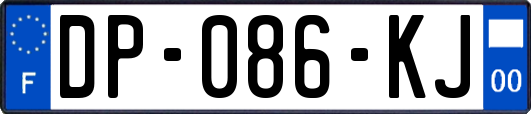 F
DP-086-KJ
00